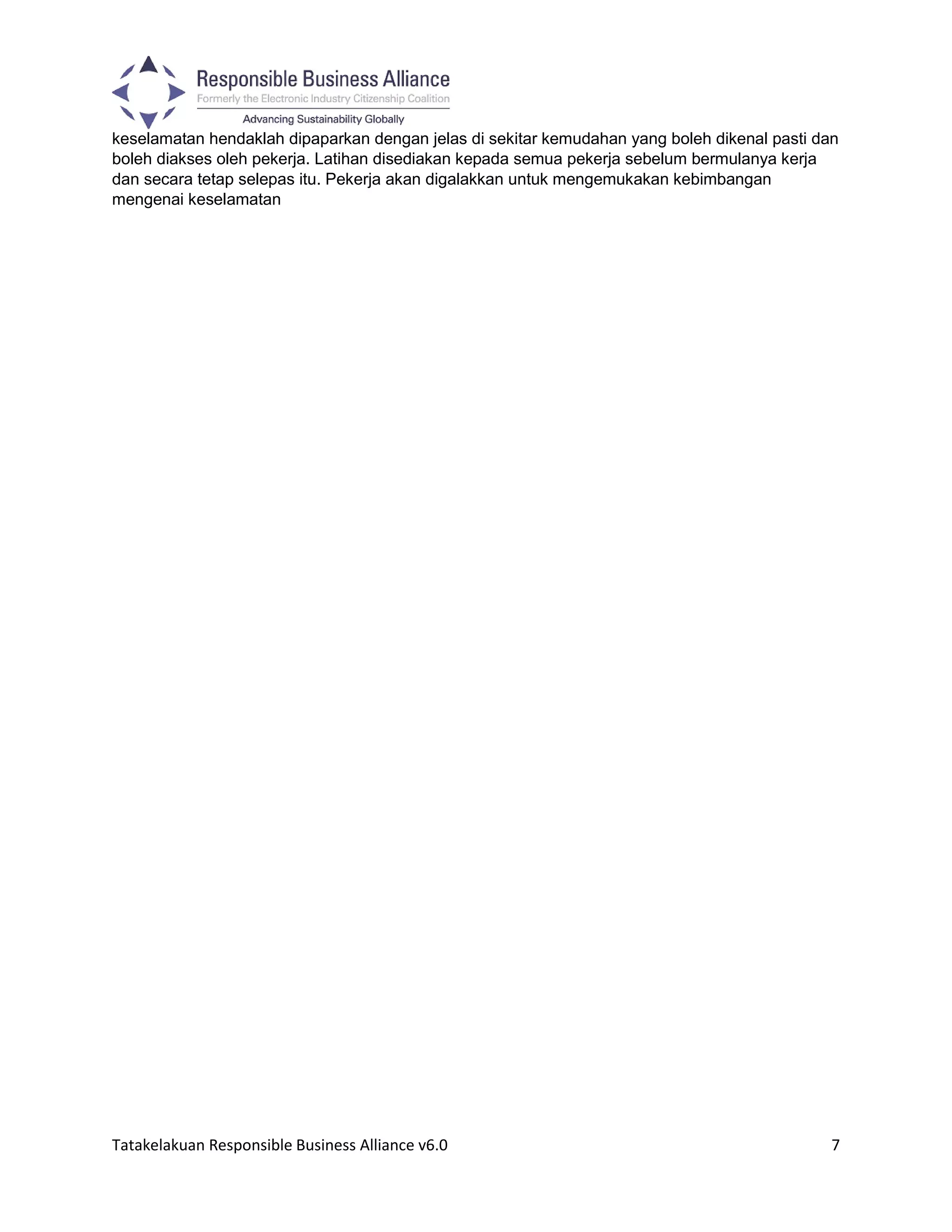 Responsible Business Alliance
Formerly the Electronic Industry Citizenship Coalition
Advancing Sustainability Globally

keselamatan hendaklah dipaparkan dengan jelas di sekitar kemudahan yang boleh dikenal pasti dan boleh diakses oleh pekerja. Latihan disediakan kepada semua pekerja sebelum bermulanya kerja dan secara tetap selepas itu. Pekerja akan digalakkan untuk mengemukakan kebimbangan mengenai keselamatan

Tatakelakuan Responsible Business Alliance v6.0 7